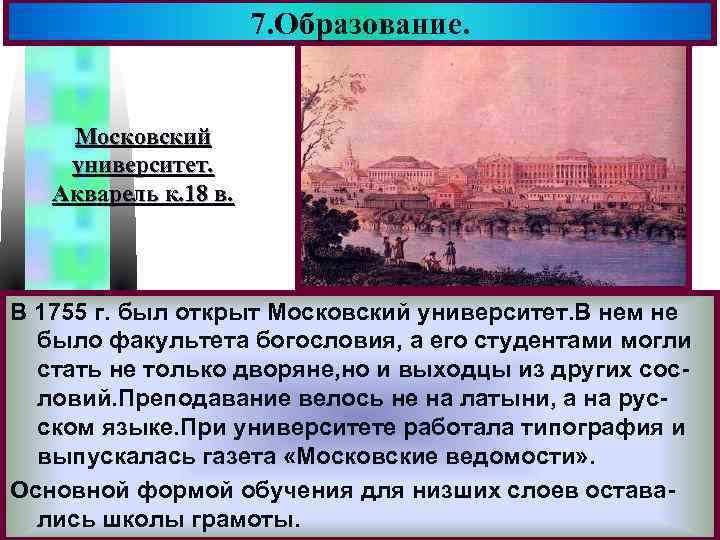 7.Образование.

Московский университет. Акварель к.18 в.

В 1755 г. был открыт Московский университет.В нем не было факультета богословия, а его студентами могли стать не только дворяне,но и выходцы из других сословий.Преподавание велось не на латыни, а на русском языке.При университете работала типография и выпускалась газета «Московские ведомости».

Основной формой обучения для низших слоев оставались школы грамоты.